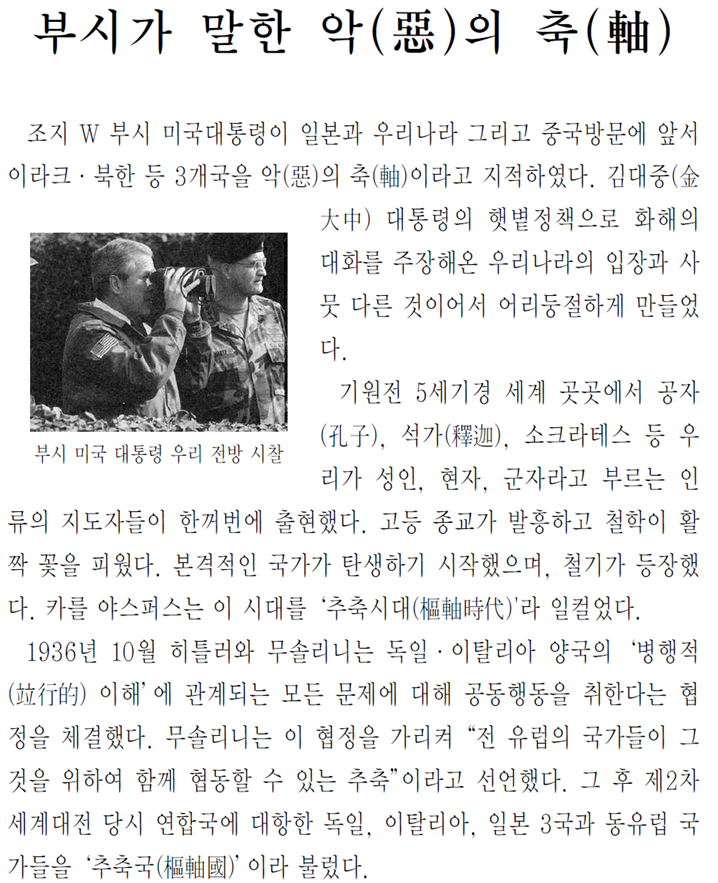 부시가 말한 악(惡)의 축(軸)

조지 W 부시 미국대통령이 일본과 우리나라 그리고 중국방문에 앞서 이라크 · 북한 등 3개국을 악(惡)의 축(軸)이라고 지적하였다. 김대중(金大中) 대통령의 햇볕정책으로 화해의 대화를 주장해온 우리나라의 입장과 사뭇 다른 것이어서 어리둥절하게 만들었다.

부시 미국 대통령 우리 전방 시찰

기원전 5세기경 세계 곳곳에서 공자(孔子), 석가(釋迦), 소크라테스 등 우리가 성인, 현자, 군자라고 부르는 인류의 지도자들이 한꺼번에 출현했다. 고등 종교가 발흥하고 철학이 활짝 꽃을 피웠다. 본격적인 국가가 탄생하기 시작했으며, 철기가 등장했다. 카를 야스퍼스는 이 시대를 '추축시대(樞軸時代)'라 일컬었다.

1936년 10월 히틀러와 무솔리니는 독일 · 이탈리아 양국의 '병행적(竝行的) 이해'에 관계되는 모든 문제에 대해 공동행동을 취한다는 협정을 체결했다. 무솔리니는 이 협정을 가리켜 "전 유럽의 국가들이 그것을 위하여 함께 협동할 수 있는 추축"이라고 선언했다. 그 후 제2차 세계대전 당시 연합국에 대항한 독일, 이탈리아, 일본 3국과 동유럽 국가들을 '추축국(樞軸國)'이라 불렀다.